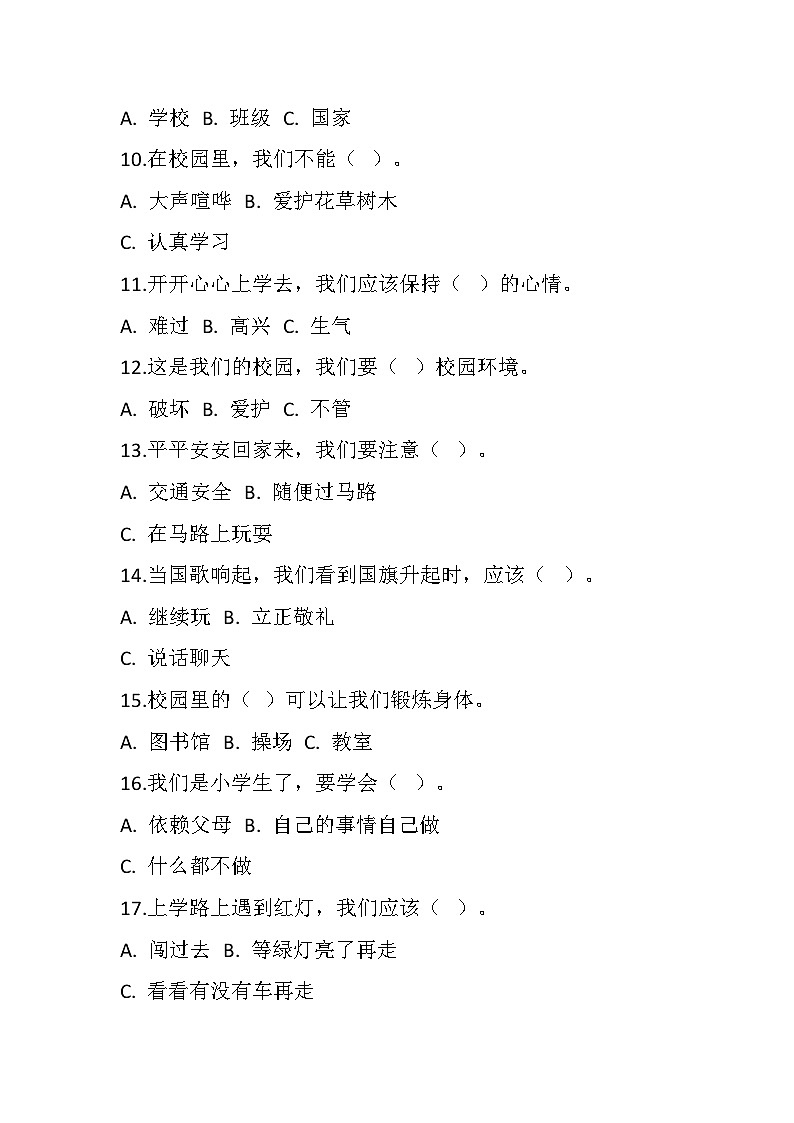 A. 学校 B. 班级 C. 国家

10.在校园里，我们不能（ ）。

A. 大声喧哗 B. 爱护花草树木

C. 认真学习

11.开开心心上学去，我们应该保持（ ）的心情。

A. 难过 B. 高兴 C. 生气

12.这是我们的校园，我们要（ ）校园环境。

A. 破坏 B. 爱护 C. 不管

13.平平安安回家来，我们要注意（ ）。

A. 交通安全 B. 随便过马路

C. 在马路上玩耍

14.当国歌响起，我们看到国旗升起时，应该（ ）。

A. 继续玩 B. 立正敬礼

C. 说话聊天

15.校园里的（ ）可以让我们锻炼身体。

A. 图书馆 B. 操场 C. 教室

16.我们是小学生了，要学会（ ）。

A. 依赖父母 B. 自己的事情自己做

C. 什么都不做

17.上学路上遇到红灯，我们应该（ ）。

A. 闯过去 B. 等绿灯亮了再走

C. 看看有没有车再走